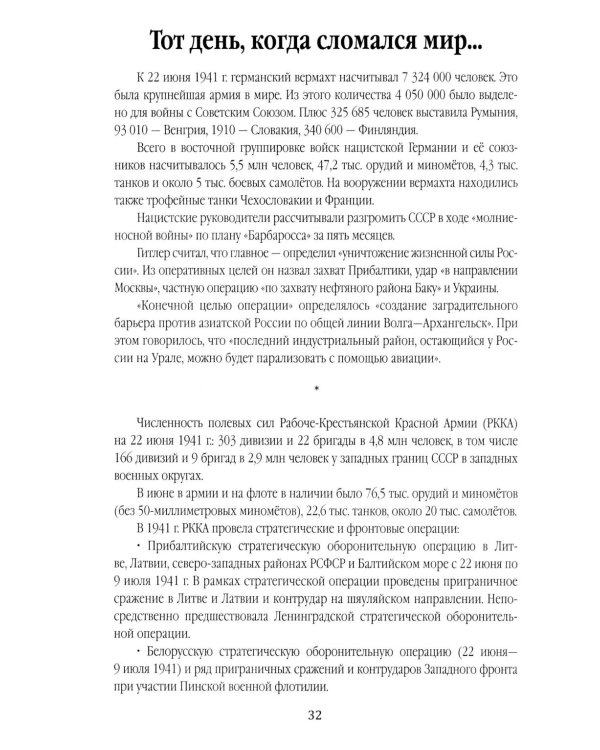 Тот день, когда сломался мир...

К 22 июня 1941 г. германский вермахт насчитывал 7 324 000 человек. Это была крупнейшая армия в мире. Из этого количества 4 050 000 было выделено для войны с Советским Союзом. Плюс 325 685 человек выставила Румыния, 93 010 — Венгрия, 1910 — Словакия, 340 600 — Финляндия.

Всего в восточной группировке войск нацистской Германии и её союзников насчитывалось 5,5 млн человек, 47,2 тыс. орудий и миномётов, 4,3 тыс. танков и около 5 тыс. боевых самолётов. На вооружении вермахта находились также трофейные танки Чехословакии и Франции.

Нацистские руководители рассчитывали разгромить СССР в ходе «молниеносной войны» по плану «Барбаросса» за пять месяцев.

Гитлер считал, что главное — определил «уничтожение жизненной силы России». Из оперативных целей он назвал захват Прибалтики, удар «в направлении Москвы», частную операцию «по захвату нефтяного района Баку» и Украины.

«Конечной целью операции» определялось «создание заградительного барьера против азиатской России по общей линии Волга—Архангельск». При этом говорилось, что «последний индустриальный район, остающийся у России на Урале, можно будет парализовать с помощью авиации».

*

Численность полевых сил Рабоче-Крестьянской Красной Армии (РККА) на 22 июня 1941 г.: 303 дивизии и 22 бригады в 4,8 млн человек, в том числе 166 дивизий и 9 бригад в 2,9 млн человек у западных границ СССР в западных военных округах.

В июне в армии и на флоте в наличии было 76,5 тыс. орудий и миномётов (без 50-миллиметровых миномётов), 22,6 тыс. танков, около 20 тыс. самолётов.

В 1941 г. РККА провела стратегические и фронтовые операции:

• Прибалтийскую стратегическую оборонительную операцию в Литве, Латвии, северо-западных районах РСФСР и Балтийском море с 22 июня по 9 июля 1941 г. В рамках стратегической операции проведены приграничное сражение в Литве и Латвии и контрудар на шяуляйском направлении. Непосредственно предшествовала Ленинградской стратегической оборонительной операции.

• Белорусскую стратегическую оборонительную операцию (22 июня—9 июля 1941) и ряд приграничных сражений и контрударов Западного фронта при участии Пинской военной флотилии.

32